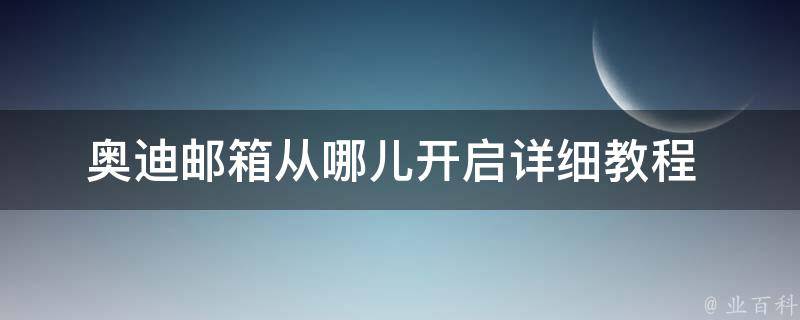 奥迪邮箱从哪儿开启详细教程

@ 业百科